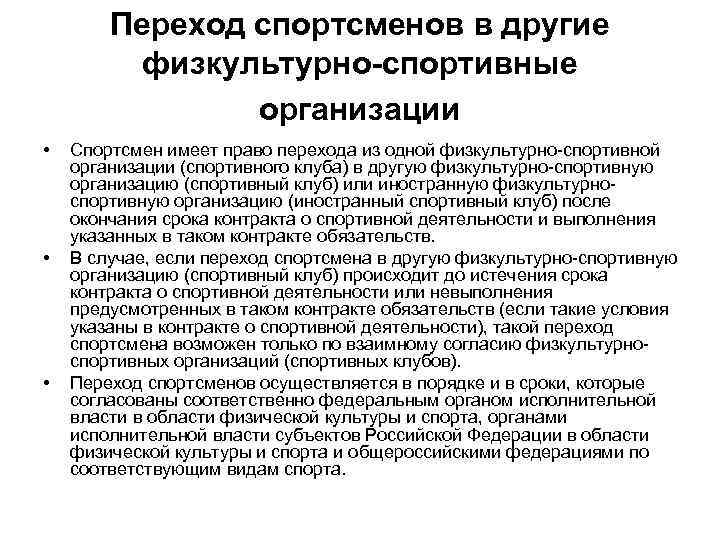 Переход спортсменов в другие физкультурно-спортивные организации

• Спортсмен имеет право перехода из одной физкультурно-спортивной организации (спортивного клуба) в другую физкультурно-спортивную организацию (спортивный клуб) или иностранную физкультурно-спортивную организацию (иностранный спортивный клуб) после окончания срока контракта о спортивной деятельности и выполнения указанных в таком контракте обязательств.

• В случае, если переход спортсмена в другую физкультурно-спортивную организацию (спортивный клуб) происходит до истечения срока контракта о спортивной деятельности или невыполнения предусмотренных в таком контракте обязательств (если такие условия указаны в контракте о спортивной деятельности), такой переход спортсмена возможен только по взаимному согласию физкультурно-спортивных организаций (спортивных клубов).

• Переход спортсменов осуществляется в порядке и в сроки, которые согласованы соответственно федеральным органом исполнительной власти в области физической культуры и спорта, органами исполнительной власти субъектов Российской Федерации в области физической культуры и спорта и общероссийскими федерациями по соответствующим видам спорта.